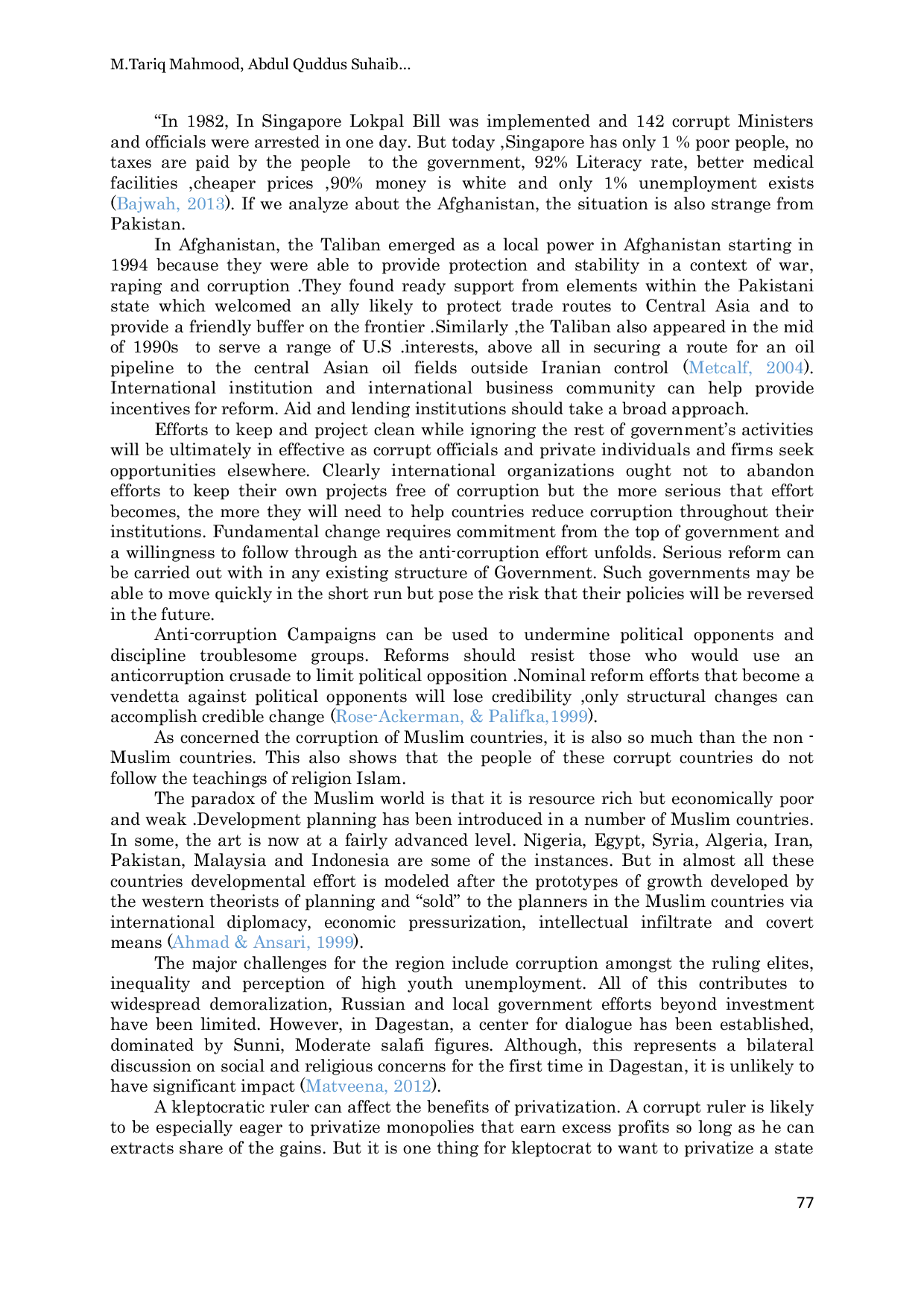 M.Tariq Mahmood, Abdul Quddus Suhaib...

"In 1982, In Singapore Lokpal Bill was implemented and 142 corrupt Ministers and officials were arrested in one day. But today ,Singapore has only 1 % poor people, no taxes are paid by the people to the government, 92% Literacy rate, better medical facilities ,cheaper prices ,90% money is white and only 1% unemployment exists (Bajwah, 2013). If we analyze about the Afghanistan, the situation is also strange from Pakistan.

In Afghanistan, the Taliban emerged as a local power in Afghanistan starting in 1994 because they were able to provide protection and stability in a context of war, raping and corruption .They found ready support from elements within the Pakistani state which welcomed an ally likely to protect trade routes to Central Asia and to provide a friendly buffer on the frontier .Similarly ,the Taliban also appeared in the mid of 1990s to serve a range of U.S .interests, above all in securing a route for an oil pipeline to the central Asian oil fields outside Iranian control (Metcalf, 2004). International institution and international business community can help provide incentives for reform. Aid and lending institutions should take a broad approach.

Efforts to keep and project clean while ignoring the rest of government's activities will be ultimately in effective as corrupt officials and private individuals and firms seek opportunities elsewhere. Clearly international organizations ought not to abandon efforts to keep their own projects free of corruption but the more serious that effort becomes, the more they will need to help countries reduce corruption throughout their institutions. Fundamental change requires commitment from the top of government and a willingness to follow through as the anti-corruption effort unfolds. Serious reform can be carried out with in any existing structure of Government. Such governments may be able to move quickly in the short run but pose the risk that their policies will be reversed in the future.

Anti-corruption Campaigns can be used to undermine political opponents and discipline troublesome groups. Reforms should resist those who would use an anticorruption crusade to limit political opposition .Nominal reform efforts that become a vendetta against political opponents will lose credibility ,only structural changes can accomplish credible change (Rose-Ackerman, & Palifka,1999).

As concerned the corruption of Muslim countries, it is also so much than the non - Muslim countries. This also shows that the people of these corrupt countries do not follow the teachings of religion Islam.

The paradox of the Muslim world is that it is resource rich but economically poor and weak .Development planning has been introduced in a number of Muslim countries. In some, the art is now at a fairly advanced level. Nigeria, Egypt, Syria, Algeria, Iran, Pakistan, Malaysia and Indonesia are some of the instances. But in almost all these countries developmental effort is modeled after the prototypes of growth developed by the western theorists of planning and "sold" to the planners in the Muslim countries via international diplomacy, economic pressurization, intellectual infiltrate and covert means (Ahmad & Ansari, 1999).

The major challenges for the region include corruption amongst the ruling elites, inequality and perception of high youth unemployment. All of this contributes to widespread demoralization, Russian and local government efforts beyond investment have been limited. However, in Dagestan, a center for dialogue has been established, dominated by Sunni, Moderate salafi figures. Although, this represents a bilateral discussion on social and religious concerns for the first time in Dagestan, it is unlikely to have significant impact (Matveena, 2012).

A kleptocratic ruler can affect the benefits of privatization. A corrupt ruler is likely to be especially eager to privatize monopolies that earn excess profits so long as he can extracts share of the gains. But it is one thing for kleptocrat to want to privatize a state

77